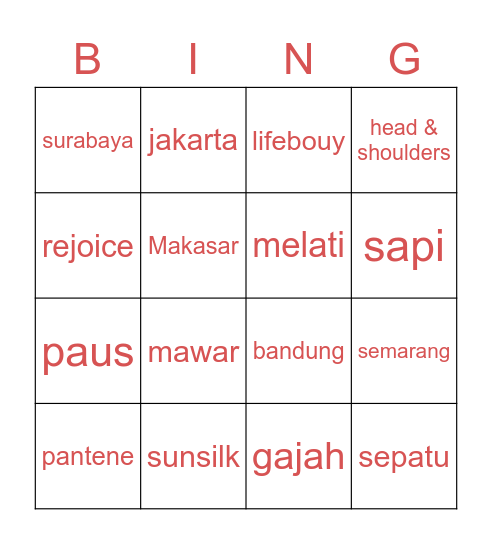 | B | I | N | G |
|---|---|---|---|
| surabaya | jakarta | lifebouy | head & shoulders |
| rejoice | Makasar | melati | sapi |
| paus | mawar | bandung | semarang |
| pantene | sunsilk | gajah | sepatu |